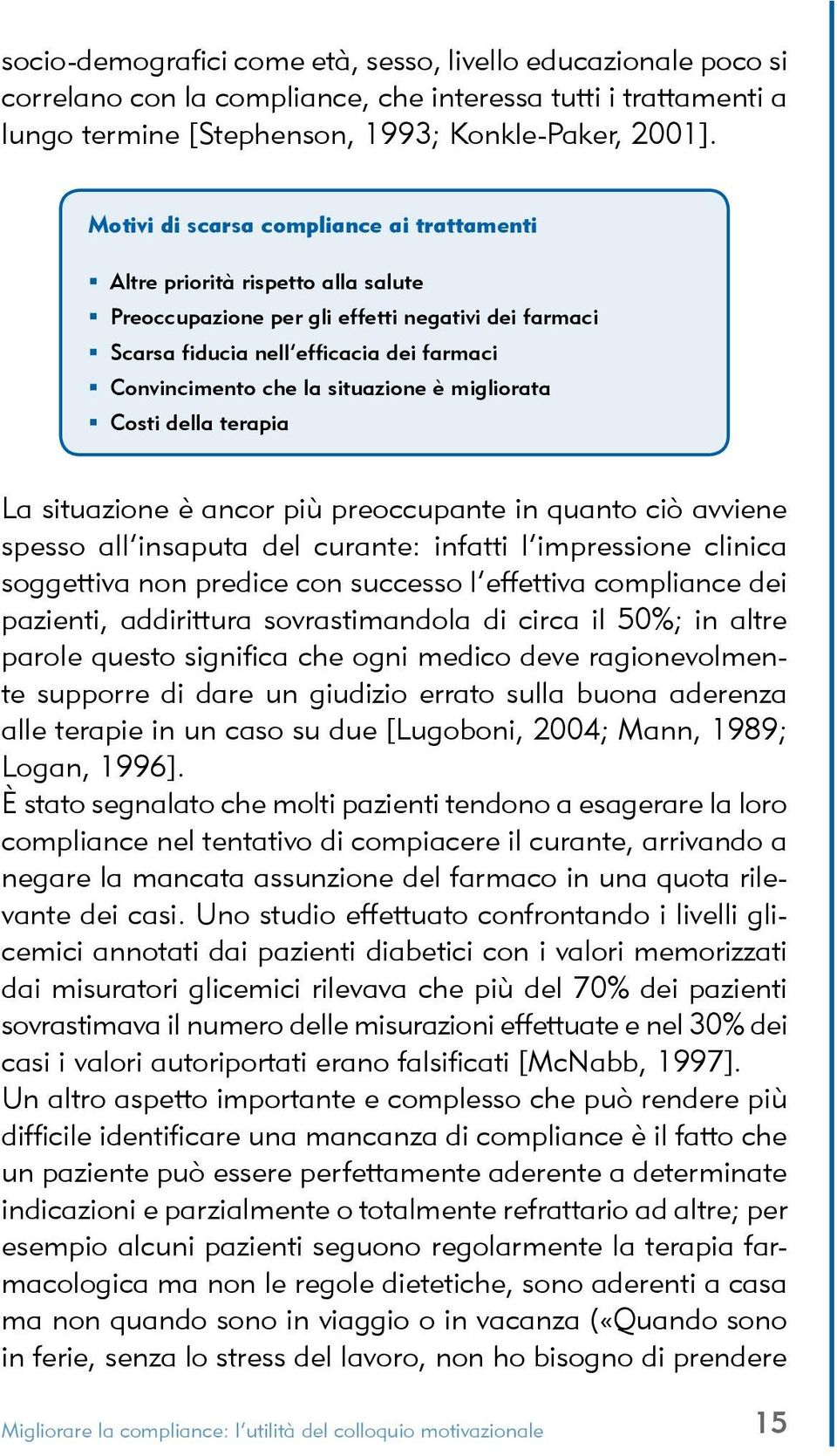 socio-demografici come età, sesso, livello educazionale poco si correlano con la compliance, che interessa tutti i trattamenti a lungo termine [Stephenson, 1993; Konkle-Paker, 2001].

Motivi di scarsa compliance ai trattamenti

▪ Altre priorità rispetto alla salute
▪ Preoccupazione per gli effetti negativi dei farmaci
▪ Scarsa fiducia nell'efficacia dei farmaci
▪ Convincimento che la situazione è migliorata
▪ Costi della terapia

La situazione è ancor più preoccupante in quanto ciò avviene spesso all'insaputa del curante: infatti l'impressione clinica soggettiva non predice con successo l'effettiva compliance dei pazienti, addirittura sovrastimandola di circa il 50%; in altre parole questo significa che ogni medico deve ragionevolmente supporre di dare un giudizio errato sulla buona aderenza alle terapie in un caso su due [Lugoboni, 2004; Mann, 1989; Logan, 1996].
È stato segnalato che molti pazienti tendono a esagerare la loro compliance nel tentativo di compiacere il curante, arrivando a negare la mancata assunzione del farmaco in una quota rilevante dei casi. Uno studio effettuato confrontando i livelli glicemici annotati dai pazienti diabetici con i valori memorizzati dai misuratori glicemici rilevava che più del 70% dei pazienti sovrastimava il numero delle misurazioni effettuate e nel 30% dei casi i valori autoriportati erano falsificati [McNabb, 1997].
Un altro aspetto importante e complesso che può rendere più difficile identificare una mancanza di compliance è il fatto che un paziente può essere perfettamente aderente a determinate indicazioni e parzialmente o totalmente refrattario ad altre; per esempio alcuni pazienti seguono regolarmente la terapia farmacologica ma non le regole dietetiche, sono aderenti a casa ma non quando sono in viaggio o in vacanza («Quando sono in ferie, senza lo stress del lavoro, non ho bisogno di prendere

Migliorare la compliance: l'utilità del colloquio motivazionale 15